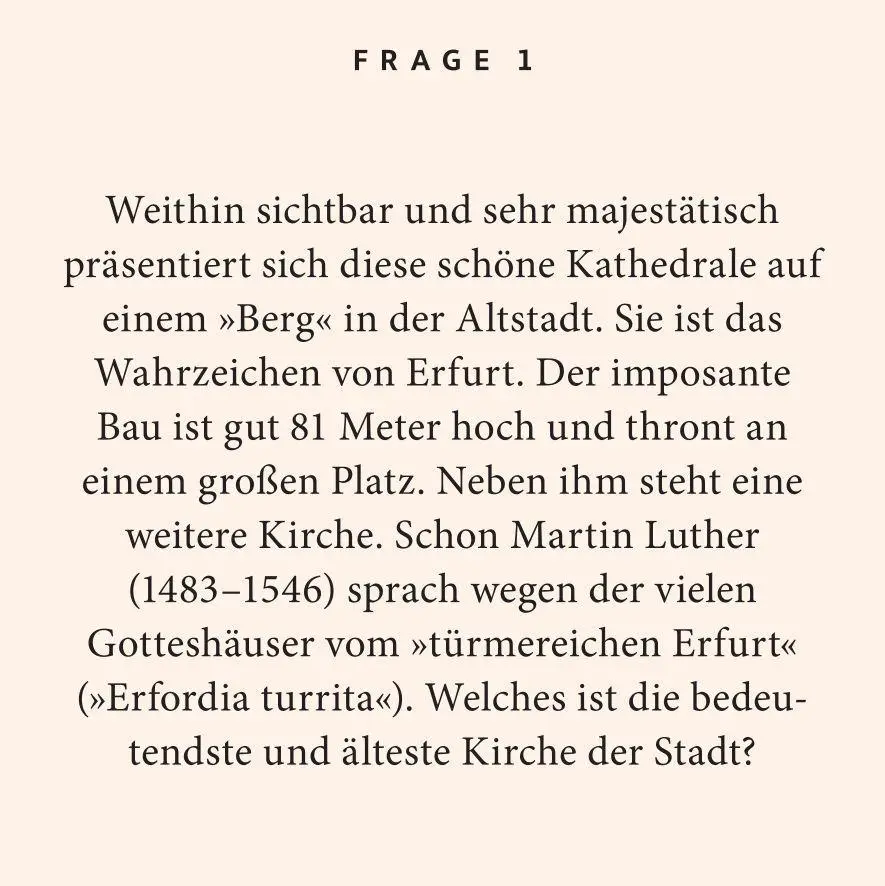 FRAGE 1

Weithin sichtbar und sehr majestätisch präsentiert sich diese schöne Kathedrale auf einem »Berg« in der Altstadt. Sie ist das Wahrzeichen von Erfurt. Der imposante Bau ist gut 81 Meter hoch und thront an einem großen Platz. Neben ihm steht eine weitere Kirche. Schon Martin Luther (1483–1546) sprach wegen der vielen Gotteshäuser vom »türmereichen Erfurt« (»Erfordia turrita«). Welches ist die bedeutendste und älteste Kirche der Stadt?